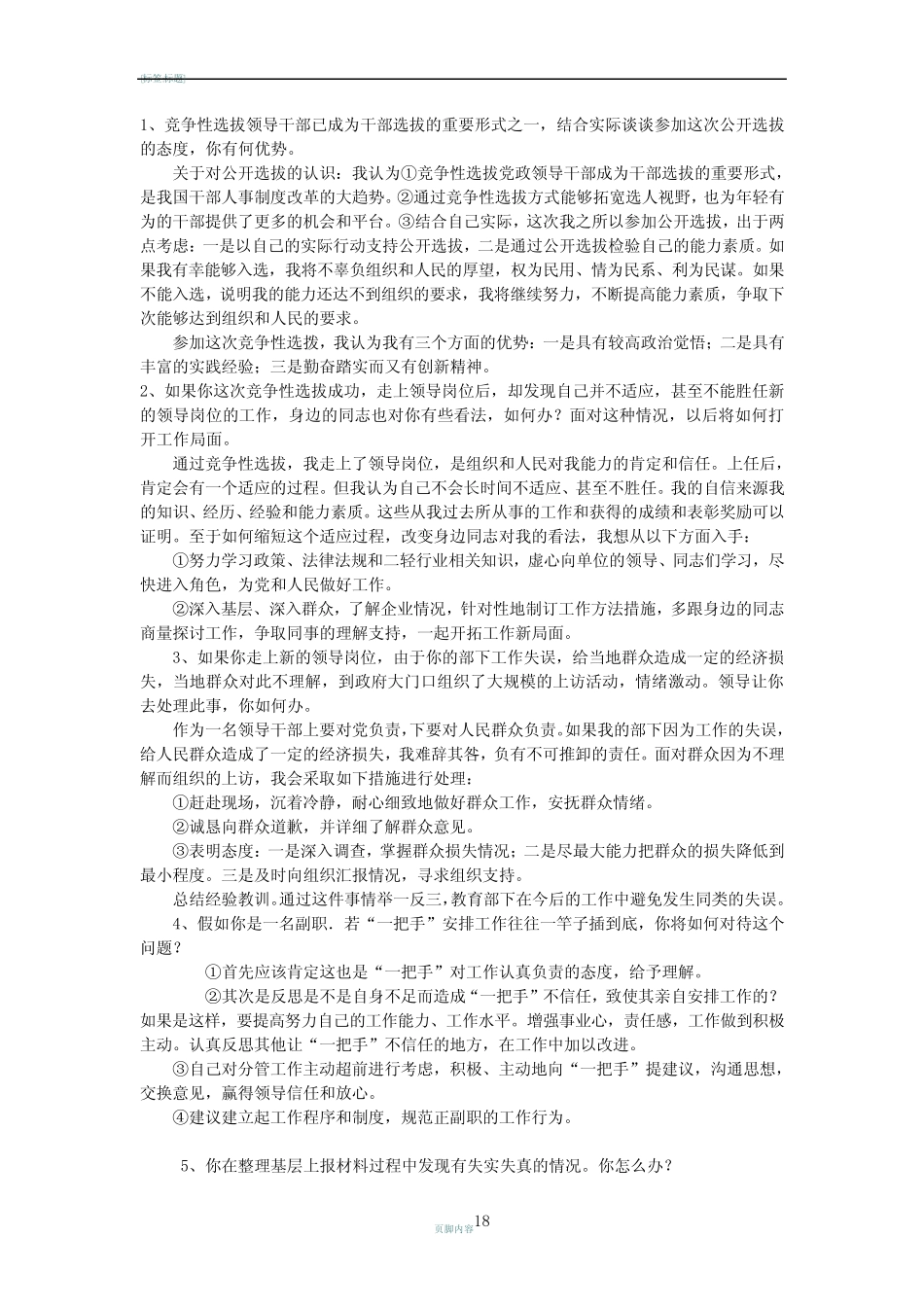 [标签标题]

1、竞争性选拔领导干部已成为干部选拔的重要形式之一，结合实际谈谈参加这次公开选拔的态度，你有何优势。

关于对公开选拔的认识：我认为①竞争性选拔党政领导干部成为干部选拔的重要形式，是我国干部人事制度改革的大趋势。②通过竞争性选拔方式能够拓宽选人视野，也为年轻有为的干部提供了更多的机会和平台。③结合自己实际，这次我之所以参加公开选拔，出于两点考虑：一是以自己的实际行动支持公开选拔，二是通过公开选拔检验自己的能力素质。如果我有幸能够入选，我将不辜负组织和人民的厚望，权为民用、情为民系、利为民谋。如果不能入选，说明我的能力还达不到组织的要求，我将继续努力，不断提高能力素质，争取下次能够达到组织和人民的要求。

参加这次竞争性选拔，我认为我有三个方面的优势：一是具有较高政治觉悟；二是具有丰富的实践经验；三是勤奋踏实而又有创新精神。

2、如果你这次竞争性选拔成功，走上领导岗位后，却发现自己并不适应，甚至不能胜任新的领导岗位的工作，身边的同志也对你有些看法，如何办？面对这种情况，以后将如何打开工作局面。

通过竞争性选拔，我走上了领导岗位，是组织和人民对我能力的肯定和信任。上任后，肯定会有一个适应的过程。但我认为自己不会长时间不适应、甚至不胜任。我的自信来源我的知识、经历、经验和能力素质。这些从我过去所从事的工作和获得的成绩和表彰奖励可以证明。至于如何缩短这个适应过程，改变身边同志对我的看法，我想从以下方面入手：

①努力学习政策、法律法规和二轻行业相关知识，虚心向单位的领导、同志们学习，尽快进入角色，为党和人民做好工作。

②深入基层、深入群众，了解企业情况，针对性地制订工作方法措施，多跟身边的同志商量探讨工作，争取同事的理解支持，一起开拓工作新局面。

3、如果你走上新的领导岗位，由于你的部下工作失误，给当地群众造成一定的经济损失，当地群众对此不理解，到政府大门口组织了大规模的上访活动，情绪激动。领导让你去处理此事，你如何办。

作为一名领导干部上要对党负责，下要对人民群众负责。如果我的部下因为工作的失误，给人民群众造成了一定的经济损失，我难辞其咎，负有不可推卸的责任。面对群众因为不理解而组织的上访，我会采取如下措施进行处理：

①赶赴现场，沉着冷静，耐心细致地做好群众工作，安抚群众情绪。

②诚恳向群众道歉，并详细了解群众意见。

③表明态度：一是深入调查，掌握群众损失情况；二是尽最大能力把群众的损失降低到最小程度。三是及时向组织汇报情况，寻求组织支持。

总结经验教训。通过这件事情举一反三，教育部下在今后的工作中避免发生同类的失误。

4、假如你是一名副职．若“一把手”安排工作往往一竿子插到底，你将如何对待这个问题？

①首先应该肯定这也是“一把手”对工作认真负责的态度，给予理解。

②其次是反思是不是自身不足而造成“一把手”不信任，致使其亲自安排工作的？如果是这样，要提高努力自己的工作能力、工作水平。增强事业心，责任感，工作做到积极主动。认真反思其他让“一把手”不信任的地方，在工作中加以改进。

③自己对分管工作主动超前进行考虑，积极、主动地向“一把手”提建议，沟通思想，交换意见，赢得领导信任和放心。

④建议建立起工作程序和制度，规范正副职的工作行为。

5、你在整理基层上报材料过程中发现有失实失真的情况。你怎么办？

页脚内容18